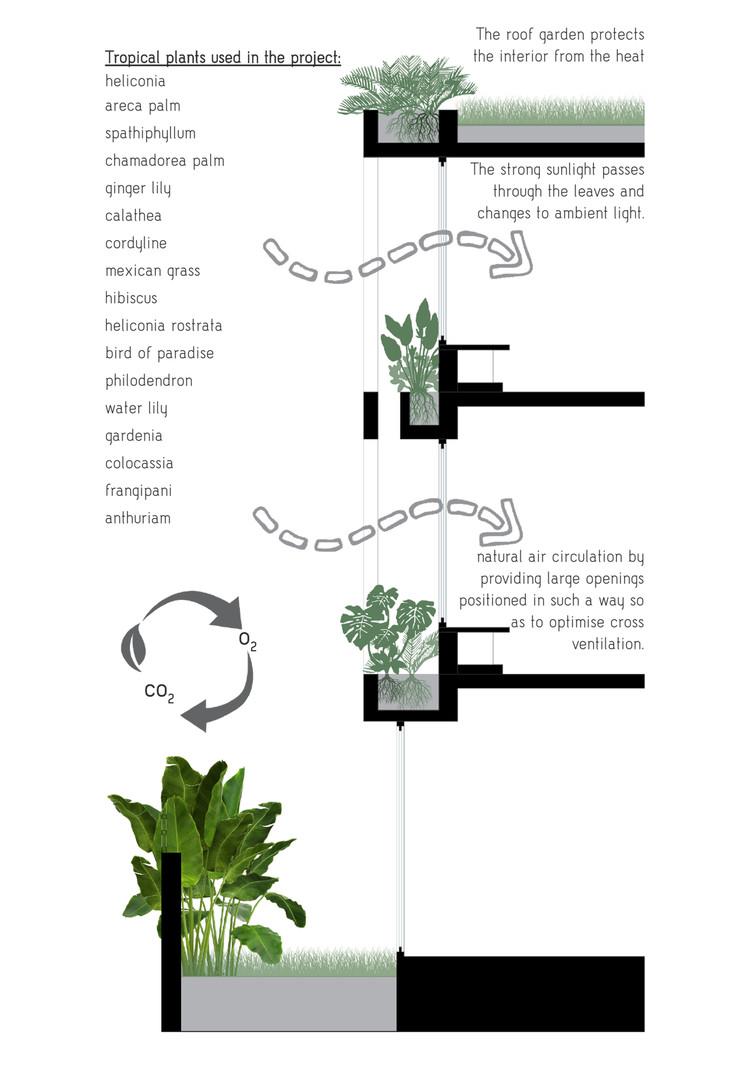 Tropical plants used in the project:
heliconia
areca palm
spathiphyllum
chamadorea palm
ginger lily
calathea
cordyline
mexican grass
hibiscus
heliconia rostrata
bird of paradise
philodendron
water lily
gardenia
colocassia
frangipani
anthuriam

The roof garden protects the interior from the heat

The strong sunlight passes through the leaves and changes to ambient light.

natural air circulation by providing large openings positioned in such a way so as to optimise cross ventilation.

$O_2$

$CO_2$